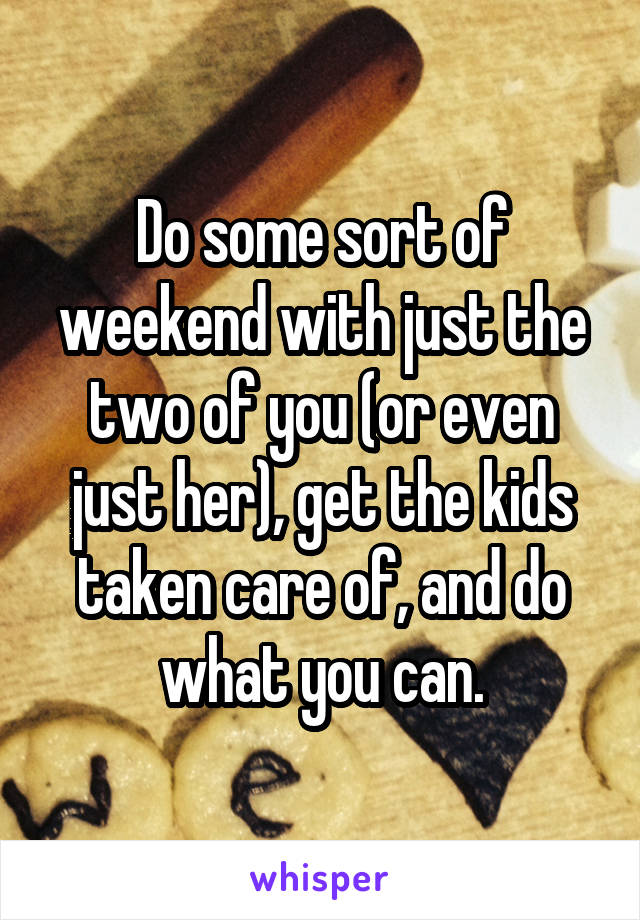 Do some sort of weekend with just the two of you (or even just her), get the kids taken care of, and do what you can.

whisper